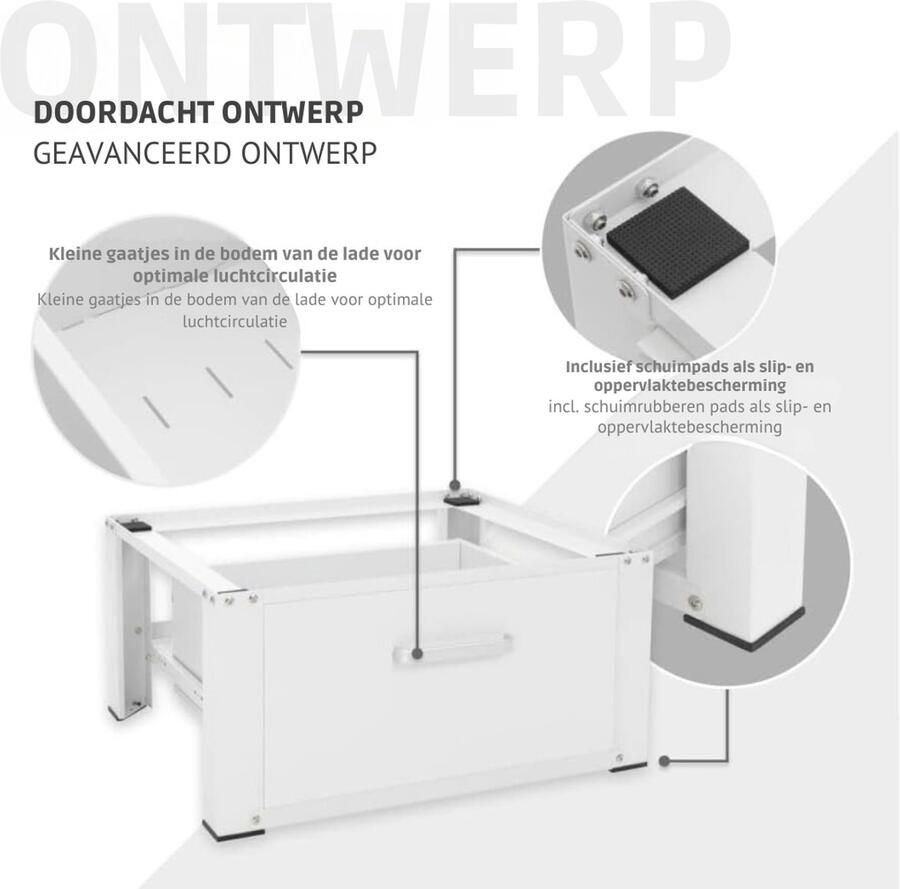 ONTWERP

DOORDACHT ONTWERP
GEAVANCEERD ONTWERP

Kleine gaatjes in de bodem van de lade voor optimale luchtcirculatie
Kleine gaatjes in de bodem van de lade voor optimale luchtcirculatie

Inclusief schuimpads als slip- en oppervlaktebescherming
incl. schuimrubberen pads als slip- en oppervlaktebescherming